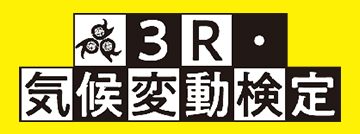 3R・
気候変動検定